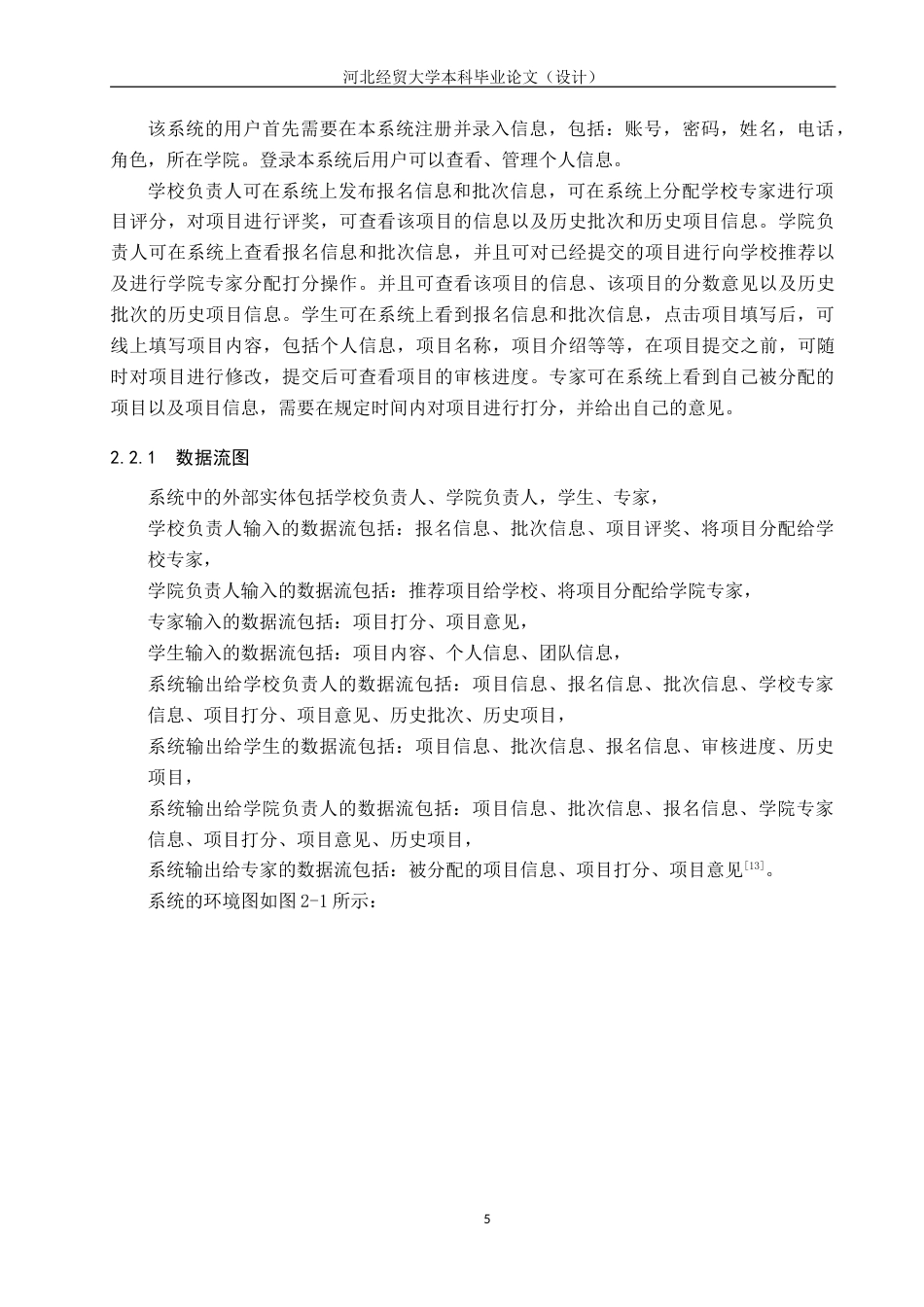 河北经贸大学本科毕业论文（设计）

该系统的用户首先需要在本系统注册并录入信息，包括：账号，密码，姓名，电话，角色，所在学院。登录本系统后用户可以查看、管理个人信息。

学校负责人可在系统上发布报名信息和批次信息，可在系统上分配学校专家进行项目评分，对项目进行评奖，可查看该项目的信息以及历史批次和历史项目信息。学院负责人可在系统上查看报名信息和批次信息，并且可对已经提交的项目进行向学校推荐以及进行学院专家分配打分操作。并且可查看该项目的信息、该项目的分数意见以及历史批次的历史项目信息。学生可在系统上看到报名信息和批次信息，点击项目填写后，可线上填写项目内容，包括个人信息，项目名称，项目介绍等等，在项目提交之前，可随时对项目进行修改，提交后可查看项目的审核进度。专家可在系统上看到自己被分配的项目以及项目信息，需要在规定时间内对项目进行打分，并给出自己的意见。

2.2.1　数据流图

系统中的外部实体包括学校负责人、学院负责人，学生、专家，

学校负责人输入的数据流包括：报名信息、批次信息、项目评奖、将项目分配给学校专家，

学院负责人输入的数据流包括：推荐项目给学校、将项目分配给学院专家，

专家输入的数据流包括：项目打分、项目意见，

学生输入的数据流包括：项目内容、个人信息、团队信息，

系统输出给学校负责人的数据流包括：项目信息、报名信息、批次信息、学校专家信息、项目打分、项目意见、历史批次、历史项目，

系统输出给学生的数据流包括：项目信息、批次信息、报名信息、审核进度、历史项目，

系统输出给学院负责人的数据流包括：项目信息、批次信息、报名信息、学院专家信息、项目打分、项目意见、历史项目，

系统输出给专家的数据流包括：被分配的项目信息、项目打分、项目意见$^{[13]}$。

系统的环境图如图 2-1 所示：

5